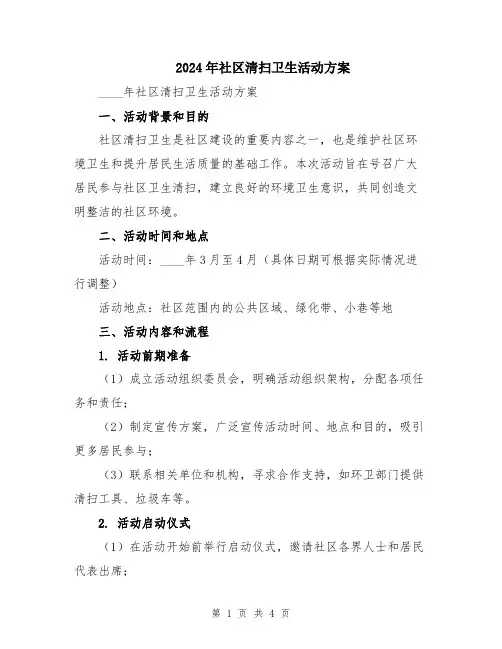 2024年社区清扫卫生活动方案

____年社区清扫卫生活动方案

一、活动背景和目的

社区清扫卫生是社区建设的重要内容之一，也是维护社区环境卫生和提升居民生活质量的基础工作。本次活动旨在号召广大居民参与社区卫生清扫，建立良好的环境卫生意识，共同创造文明整洁的社区环境。

二、活动时间和地点

活动时间：____年3月至4月（具体日期可根据实际情况进行调整）

活动地点：社区范围内的公共区域、绿化带、小巷等地

三、活动内容和流程

1. 活动前期准备

（1）成立活动组织委员会，明确活动组织架构，分配各项任务和责任；

（2）制定宣传方案，广泛宣传活动时间、地点和目的，吸引更多居民参与；

（3）联系相关单位和机构，寻求合作支持，如环卫部门提供清扫工具、垃圾车等。

2. 活动启动仪式

（1）在活动开始前举行启动仪式，邀请社区各界人士和居民代表出席；

第 1 页 共 4 页